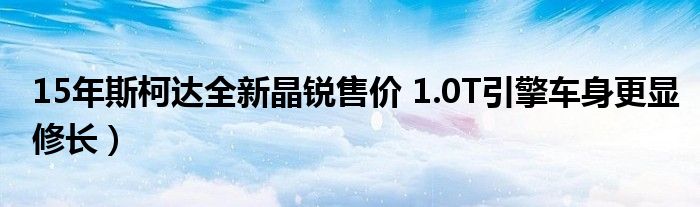 15年斯柯达全新晶锐售价 1.0T引擎车身更显修长）